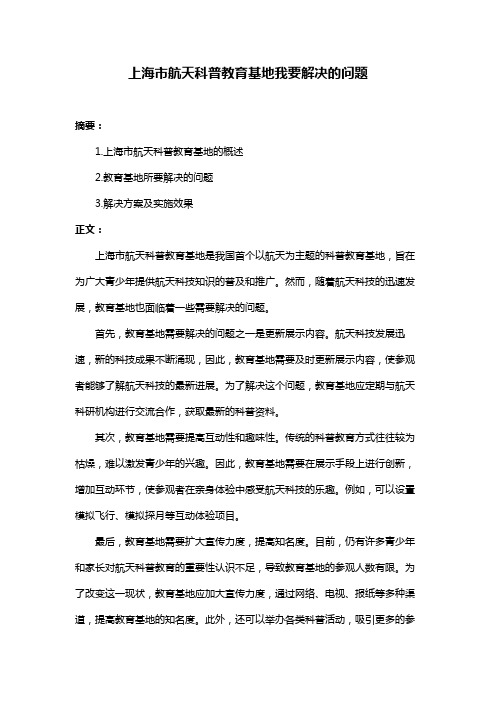 上海市航天科普教育基地我要解决的问题

摘要：

1.上海市航天科普教育基地的概述

2.教育基地所要解决的问题

3.解决方案及实施效果

正文：

上海市航天科普教育基地是我国首个以航天为主题的科普教育基地，旨在为广大青少年提供航天科技知识的普及和推广。然而，随着航天科技的迅速发展，教育基地也面临着一些需要解决的问题。

首先，教育基地需要解决的问题之一是更新展示内容。航天科技发展迅速，新的科技成果不断涌现，因此，教育基地需要及时更新展示内容，使参观者能够了解航天科技的最新进展。为了解决这个问题，教育基地应定期与航天科研机构进行交流合作，获取最新的科普资料。

其次，教育基地需要提高互动性和趣味性。传统的科普教育方式往往较为枯燥，难以激发青少年的兴趣。因此，教育基地需要在展示手段上进行创新，增加互动环节，使参观者在亲身体验中感受航天科技的乐趣。例如，可以设置模拟飞行、模拟探月等互动体验项目。

最后，教育基地需要扩大宣传力度，提高知名度。目前，仍有许多青少年和家长对航天科普教育的重要性认识不足，导致教育基地的参观人数有限。为了改变这一现状，教育基地应加大宣传力度，通过网络、电视、报纸等多种渠道，提高教育基地的知名度。此外，还可以举办各类科普活动，吸引更多的参